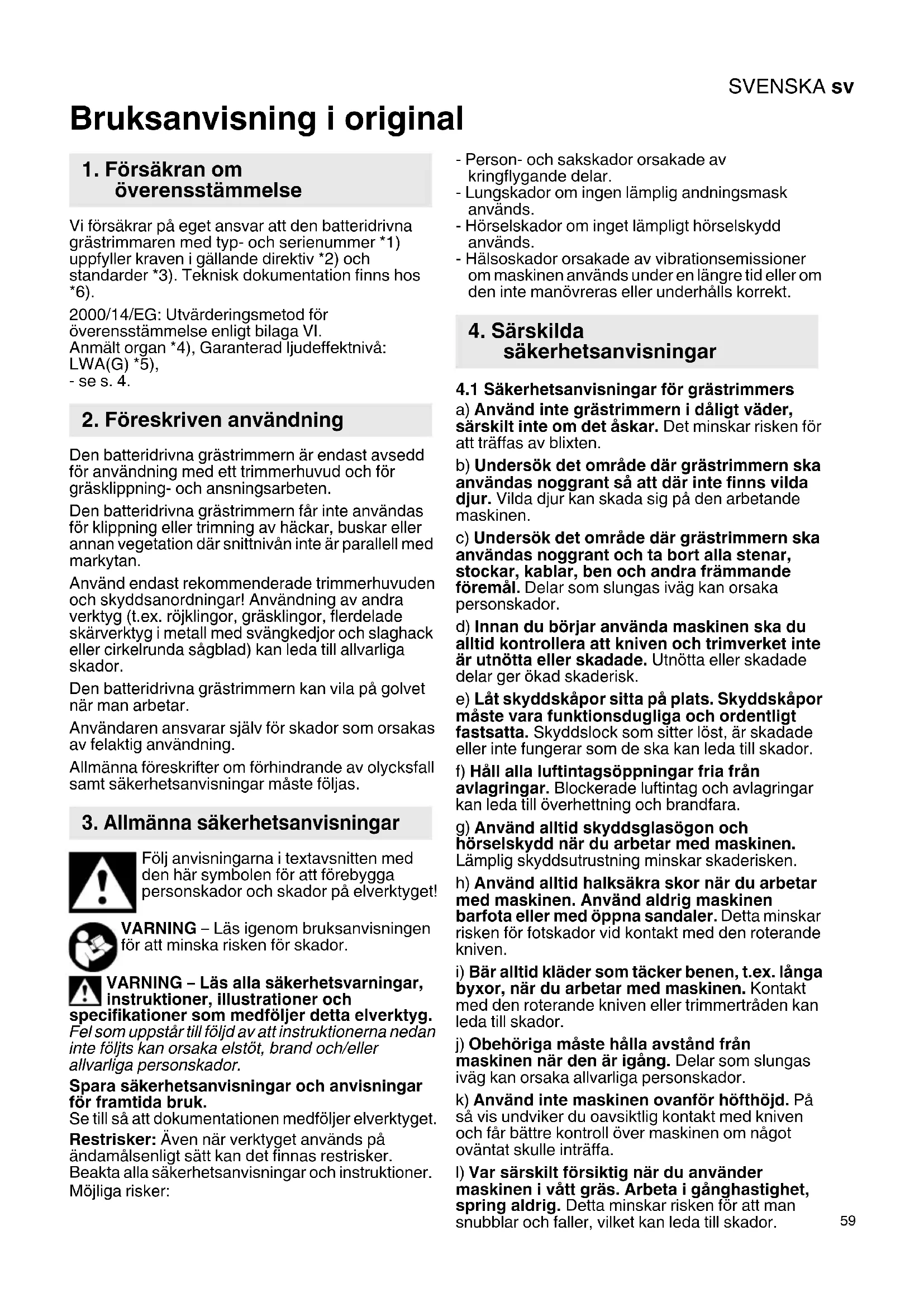 SVENSKA sv

Bruksanvisning i original

1. Försäkran om överensstämmelse

Vi försäkrar på eget ansvar att den batteridrivna grästrimmaren med typ- och serienummer *1) uppfyller kraven i gällande direktiv *2) och standarder *3). Teknisk dokumentation finns hos *6).

2000/14/EG: Utvärderingsmetod för överensstämmelse enligt bilaga VI.
Anmält organ *4), Garanterad ljudeffektnivå: LWA(G) *5),
- se s. 4.

2. Föreskriven användning

Den batteridrivna grästrimmern är endast avsedd för användning med ett trimmerhuvud och för gräsklippning- och ansningsarbeten.

Den batteridrivna grästrimmern får inte användas för klippning eller trimning av häckar, buskar eller annan vegetation där snittnivån inte är parallell med markytan.

Använd endast rekommenderade trimmerhuvuden och skyddsanordningar! Användning av andra verktyg (t.ex. röjklingor, gräsklingor, flerdelade skärverktyg i metall med svängkedjor och slaghack eller cirkelrunda sågblad) kan leda till allvarliga skador.

Den batteridrivna grästrimmern kan vila på golvet när man arbetar.

Användaren ansvarar själv för skador som orsakas av felaktig användning.

Allmänna föreskrifter om förhindrande av olycksfall samt säkerhetsanvisningar måste följas.

3. Allmänna säkerhetsanvisningar

Följ anvisningarna i textavsnitten med den här symbolen för att förebygga personskador och skador på elverktyget!

VARNING – Läs igenom bruksanvisningen för att minska risken för skador.

VARNING – Läs alla säkerhetsvarningar, instruktioner, illustrationer och specifikationer som medföljer detta elverktyg. Fel som uppstår till följd av att instruktionerna nedan inte följts kan orsaka elstöt, brand och/eller allvarliga personskador.

Spara säkerhetsanvisningar och anvisningar för framtida bruk.
Se till så att dokumentationen medföljer elverktyget.

Restrisker: Även när verktyget används på ändamålsenligt sätt kan det finnas restrisker. Beakta alla säkerhetsanvisningar och instruktioner. Möjliga risker:

- Person- och sakskador orsakade av kringflygande delar.
- Lungskador om ingen lämplig andningsmask används.
- Hörselskador om inget lämpligt hörselskydd används.
- Hälsoskador orsakade av vibrationsemissioner om maskinen används under en längre tid eller om den inte manövreras eller underhålls korrekt.

4. Särskilda säkerhetsanvisningar

4.1 Säkerhetsanvisningar för grästrimmers

a) Använd inte grästrimmern i dåligt väder, särskilt inte om det åskar. Det minskar risken för att träffas av blixten.

b) Undersök det område där grästrimmern ska användas noggrant så att där inte finns vilda djur. Vilda djur kan skada sig på den arbetande maskinen.

c) Undersök det område där grästrimmern ska användas noggrant och ta bort alla stenar, stockar, kablar, ben och andra främmande föremål. Delar som slungas iväg kan orsaka personskador.

d) Innan du börjar använda maskinen ska du alltid kontrollera att kniven och trimverket inte är utnötta eller skadade. Utnötta eller skadade delar ger ökad skaderisk.

e) Låt skyddskåpor sitta på plats. Skyddskåpor måste vara funktionsdugliga och ordentligt fastsatta. Skyddslock som sitter löst, är skadade eller inte fungerar som de ska kan leda till skador.

f) Håll alla luftintagsöppningar fria från avlagringar. Blockerade luftintag och avlagringar kan leda till överhettning och brandfara.

g) Använd alltid skyddsglasögon och hörselskydd när du arbetar med maskinen. Lämplig skyddsutrustning minskar skaderisken.

h) Använd alltid halksäkra skor när du arbetar med maskinen. Använd aldrig maskinen barfota eller med öppna sandaler. Detta minskar risken för fotskador vid kontakt med den roterande kniven.

i) Bär alltid kläder som täcker benen, t.ex. långa byxor, när du arbetar med maskinen. Kontakt med den roterande kniven eller trimmertråden kan leda till skador.

j) Obehöriga måste hålla avstånd från maskinen när den är igång. Delar som slungas iväg kan orsaka allvarliga personskador.

k) Använd inte maskinen ovanför höfthöjd. På så vis undviker du oavsiktlig kontakt med kniven och får bättre kontroll över maskinen om något oväntat skulle inträffa.

l) Var särskilt försiktig när du använder maskinen i vått gräs. Arbeta i gånghastighet, spring aldrig. Detta minskar risken för att man snubblar och faller, vilket kan leda till skador.

59